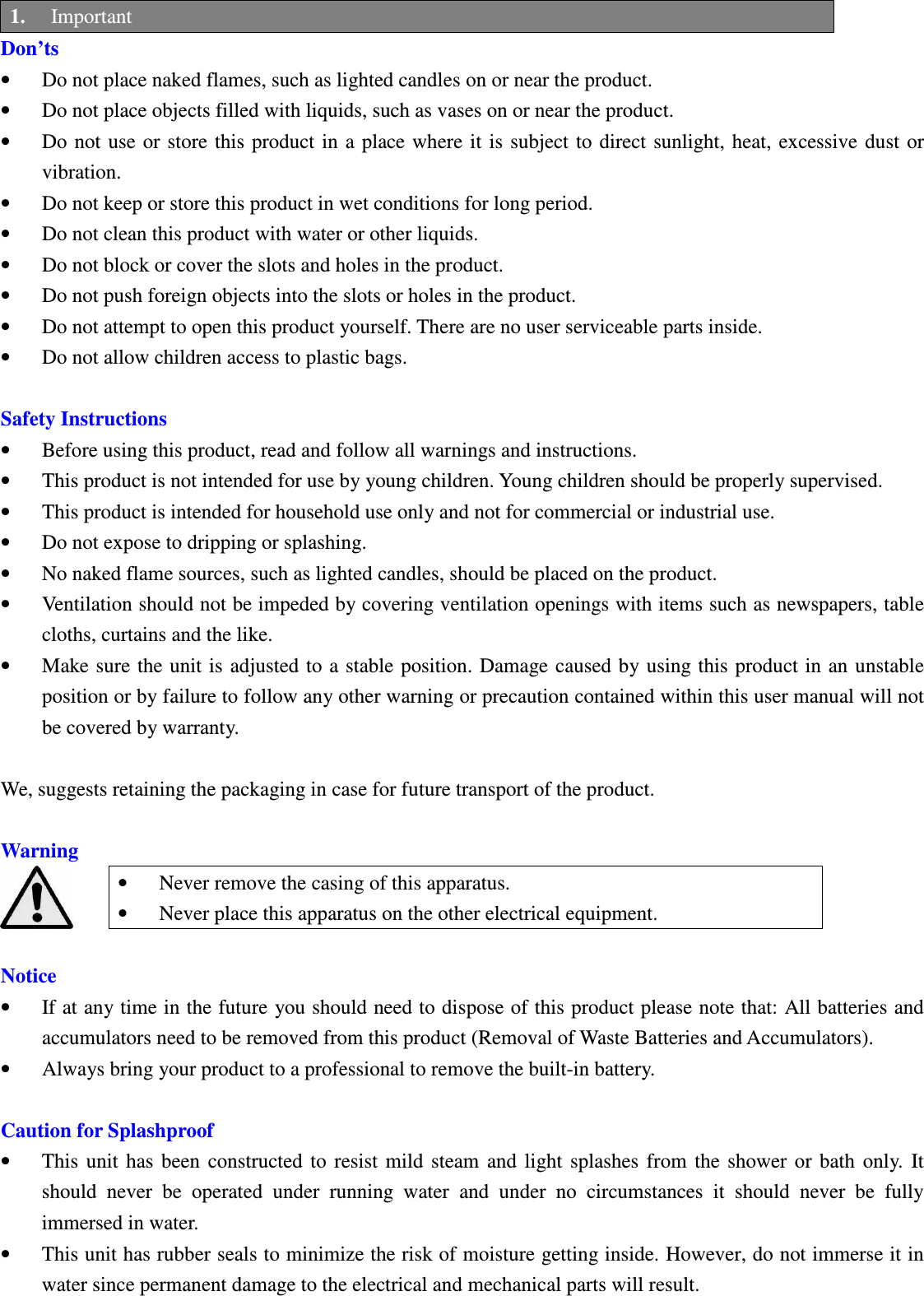 1. Important

Don’ts

• Do not place naked flames, such as lighted candles on or near the product.
• Do not place objects filled with liquids, such as vases on or near the product.
• Do not use or store this product in a place where it is subject to direct sunlight, heat, excessive dust or vibration.
• Do not keep or store this product in wet conditions for long period.
• Do not clean this product with water or other liquids.
• Do not block or cover the slots and holes in the product.
• Do not push foreign objects into the slots or holes in the product.
• Do not attempt to open this product yourself. There are no user serviceable parts inside.
• Do not allow children access to plastic bags.

Safety Instructions

• Before using this product, read and follow all warnings and instructions.
• This product is not intended for use by young children. Young children should be properly supervised.
• This product is intended for household use only and not for commercial or industrial use.
• Do not expose to dripping or splashing.
• No naked flame sources, such as lighted candles, should be placed on the product.
• Ventilation should not be impeded by covering ventilation openings with items such as newspapers, table cloths, curtains and the like.
• Make sure the unit is adjusted to a stable position. Damage caused by using this product in an unstable position or by failure to follow any other warning or precaution contained within this user manual will not be covered by warranty.

We, suggests retaining the packaging in case for future transport of the product.

Warning

• Never remove the casing of this apparatus.
• Never place this apparatus on the other electrical equipment.

Notice

• If at any time in the future you should need to dispose of this product please note that: All batteries and accumulators need to be removed from this product (Removal of Waste Batteries and Accumulators).
• Always bring your product to a professional to remove the built-in battery.

Caution for Splashproof

• This unit has been constructed to resist mild steam and light splashes from the shower or bath only. It should never be operated under running water and under no circumstances it should never be fully immersed in water.
• This unit has rubber seals to minimize the risk of moisture getting inside. However, do not immerse it in water since permanent damage to the electrical and mechanical parts will result.